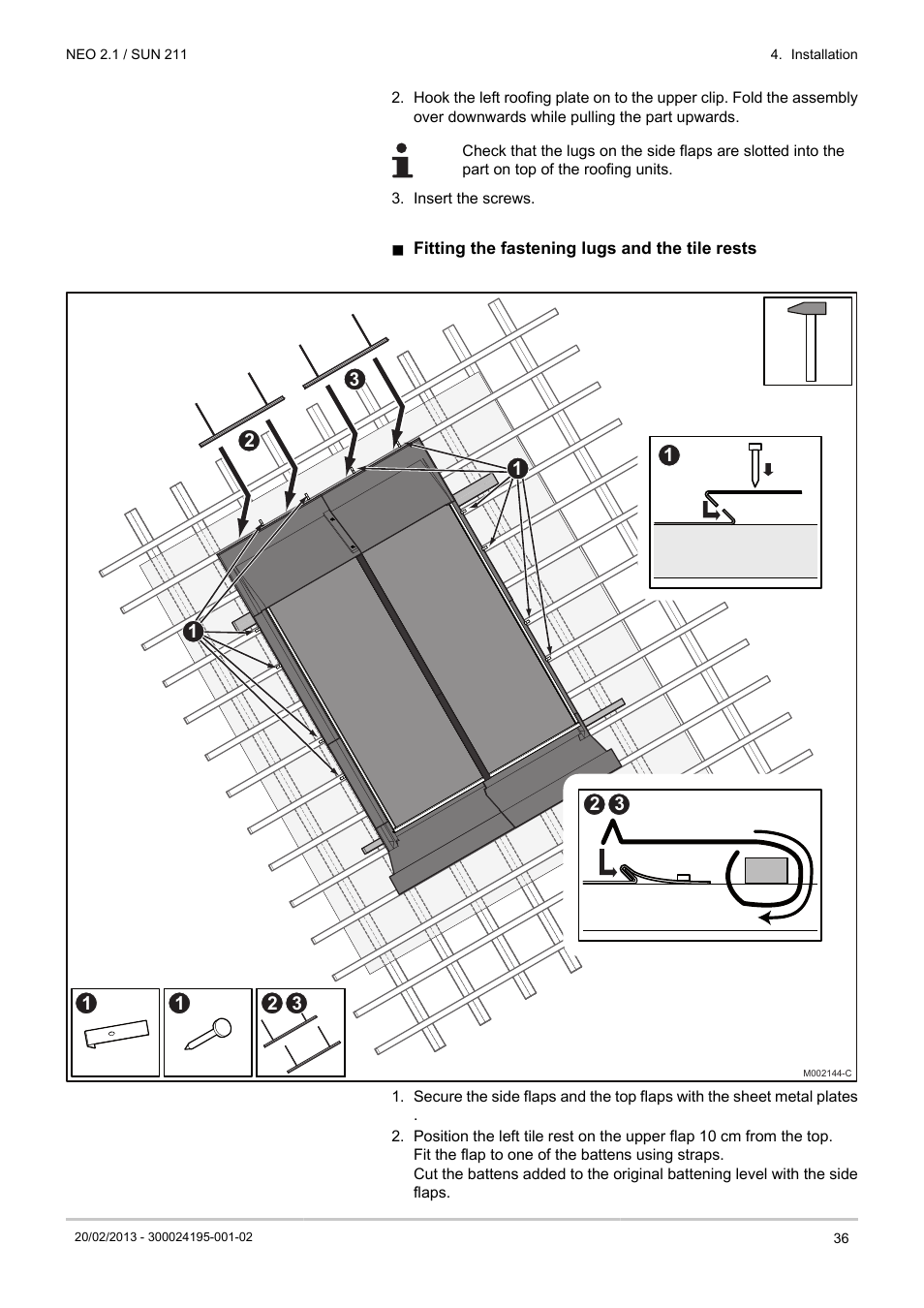 NEO 2.1 / SUN 211

4. Installation

2. Hook the left roofing plate on to the upper clip. Fold the assembly over downwards while pulling the part upwards.

Check that the lugs on the side flaps are slotted into the part on top of the roofing units.

3. Insert the screws.

■ Fitting the fastening lugs and the tile rests

3
2
1
1
1
2 3
1
1
2 3

M002144-C

1. Secure the side flaps and the top flaps with the sheet metal plates .

2. Position the left tile rest on the upper flap 10 cm from the top. Fit the flap to one of the battens using straps. Cut the battens added to the original battening level with the side flaps.

20/02/2013 - 300024195-001-02

36